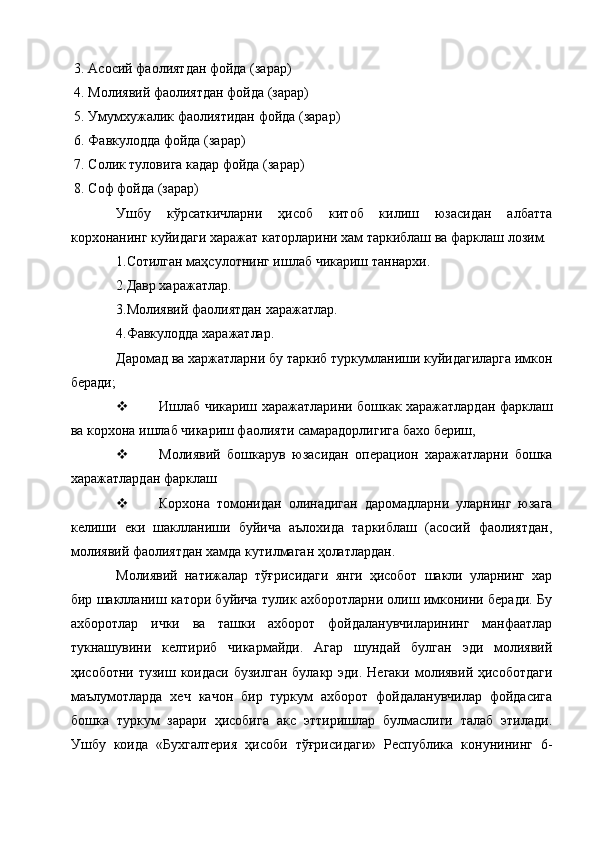 3. Асосий фаолиятдан фойда (зарар)
4. Молиявий фаолиятдан фойда (зарар)
5. Умумхужалик фаолиятидан фойда (зарар)
6. Фавкулодда фойда (зарар)
7. Солик туловига кадар фойда (зарар)
8. Соф фойда (зарар)

Ушбу кўрсаткичларни ҳисоб китоб килиш юзасидан албатта корхонанинг куйидаги харажат каторларини хам таркиблаш ва фарклаш лозим.

1.Сотилган маҳсулотнинг ишлаб чикариш таннархи.

2.Давр харажатлар.

3.Молиявий фаолиятдан харажатлар.

4.Фавкулодда харажатлар.

Даромад ва харжатларни бу таркиб туркумланиши куйидагиларга имкон беради;

❖ Ишлаб чикариш харажатларини бошкак харажатлардан фарклаш ва корхона ишлаб чикариш фаолияти самарадорлигига бахо бериш,

❖ Молиявий бошкарув юзасидан операцион харажатларни бошка харажатлардан фарклаш

❖ Корхона томонидан олинадиган даромадларни уларнинг юзага келиши еки шаклланиши буйича аълохида таркиблаш (асосий фаолиятдан, молиявий фаолиятдан хамда кутилмаган ҳолатлардан.

Молиявий натижалар тўғрисидаги янги ҳисобот шакли уларнинг хар бир шаклланиш катори буйича тулик ахборотларни олиш имконини беради. Бу ахборотлар ички ва ташки ахборот фойдаланувчиларининг манфаатлар тукнашувини келтириб чикармайди. Агар шундай булган эди молиявий ҳисоботни тузиш коидаси бузилган булакр эди. Негаки молиявий ҳисоботдаги маълумотларда хеч качон бир туркум ахборот фойдаланувчилар фойдасига бошка туркум зарари ҳисобига акс эттиришлар булмаслиги талаб этилади. Ушбу коида «Бухгалтерия ҳисоби тўғрисидаги» Республика конунининг 6-